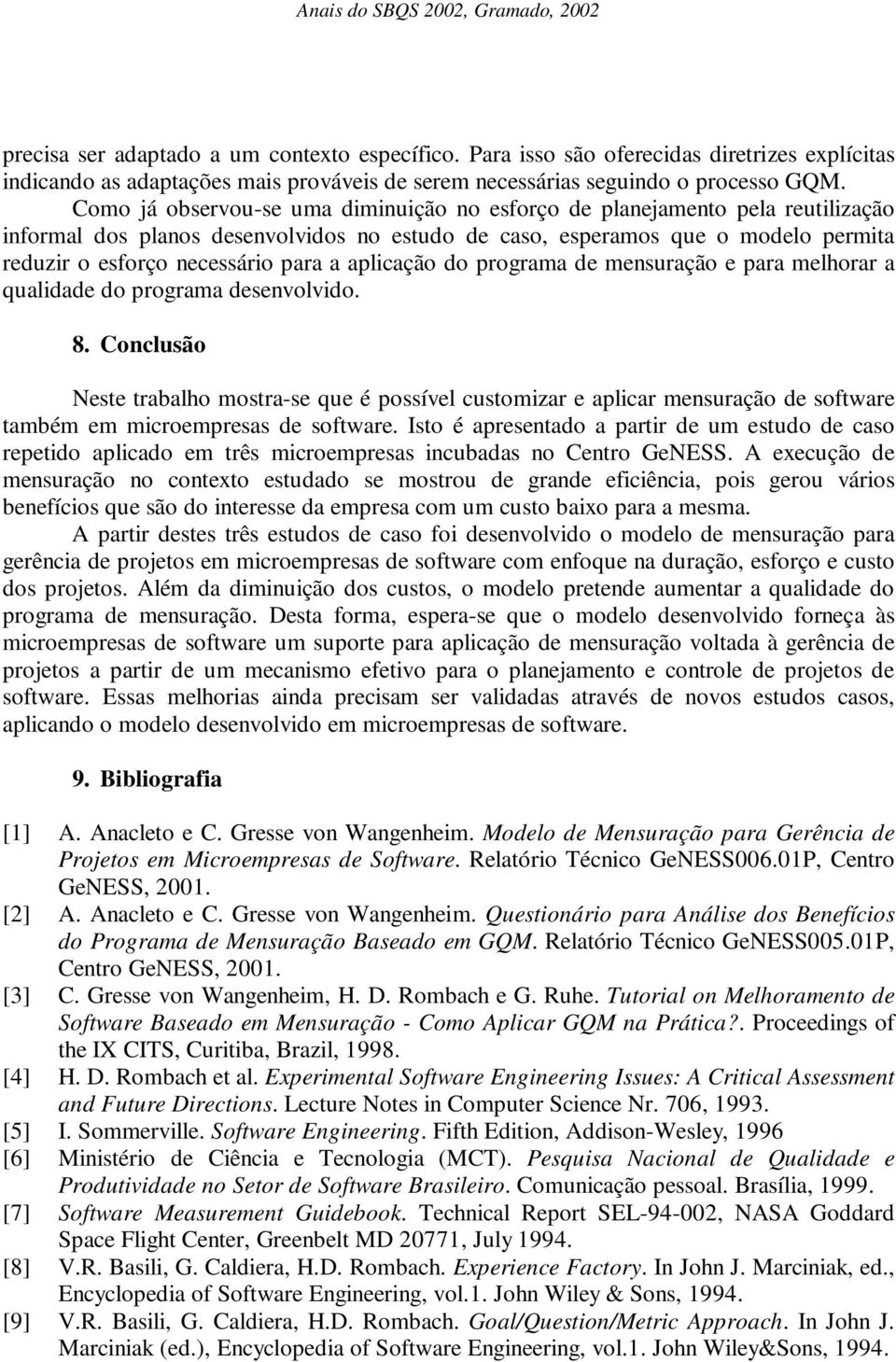 Anais do SBQS 2002, Gramado, 2002

precisa ser adaptado a um contexto específico. Para isso são oferecidas diretrizes explícitas indicando as adaptações mais prováveis de serem necessárias seguindo o processo GQM.

Como já observou-se uma diminuição no esforço de planejamento pela reutilização informal dos planos desenvolvidos no estudo de caso, esperamos que o modelo permita reduzir o esforço necessário para a aplicação do programa de mensuração e para melhorar a qualidade do programa desenvolvido.

8. Conclusão

Neste trabalho mostra-se que é possível customizar e aplicar mensuração de software também em microempresas de software. Isto é apresentado a partir de um estudo de caso repetido aplicado em três microempresas incubadas no Centro GeNESS. A execução de mensuração no contexto estudado se mostrou de grande eficiência, pois gerou vários benefícios que são do interesse da empresa com um custo baixo para a mesma.

A partir destes três estudos de caso foi desenvolvido o modelo de mensuração para gerência de projetos em microempresas de software com enfoque na duração, esforço e custo dos projetos. Além da diminuição dos custos, o modelo pretende aumentar a qualidade do programa de mensuração. Desta forma, espera-se que o modelo desenvolvido forneça às microempresas de software um suporte para aplicação de mensuração voltada à gerência de projetos a partir de um mecanismo efetivo para o planejamento e controle de projetos de software. Essas melhorias ainda precisam ser validadas através de novos estudos casos, aplicando o modelo desenvolvido em microempresas de software.

9. Bibliografia

[1] A. Anacleto e C. Gresse von Wangenheim. Modelo de Mensuração para Gerência de Projetos em Microempresas de Software. Relatório Técnico GeNESS006.01P, Centro GeNESS, 2001.
[2] A. Anacleto e C. Gresse von Wangenheim. Questionário para Análise dos Benefícios do Programa de Mensuração Baseado em GQM. Relatório Técnico GeNESS005.01P, Centro GeNESS, 2001.
[3] C. Gresse von Wangenheim, H. D. Rombach e G. Ruhe. Tutorial on Melhoramento de Software Baseado em Mensuração - Como Aplicar GQM na Prática?. Proceedings of the IX CITS, Curitiba, Brazil, 1998.
[4] H. D. Rombach et al. Experimental Software Engineering Issues: A Critical Assessment and Future Directions. Lecture Notes in Computer Science Nr. 706, 1993.
[5] I. Sommerville. Software Engineering. Fifth Edition, Addison-Wesley, 1996
[6] Ministério de Ciência e Tecnologia (MCT). Pesquisa Nacional de Qualidade e Produtividade no Setor de Software Brasileiro. Comunicação pessoal. Brasília, 1999.
[7] Software Measurement Guidebook. Technical Report SEL-94-002, NASA Goddard Space Flight Center, Greenbelt MD 20771, July 1994.
[8] V.R. Basili, G. Caldiera, H.D. Rombach. Experience Factory. In John J. Marciniak, ed., Encyclopedia of Software Engineering, vol.1. John Wiley & Sons, 1994.
[9] V.R. Basili, G. Caldiera, H.D. Rombach. Goal/Question/Metric Approach. In John J. Marciniak (ed.), Encyclopedia of Software Engineering, vol.1. John Wiley&Sons, 1994.